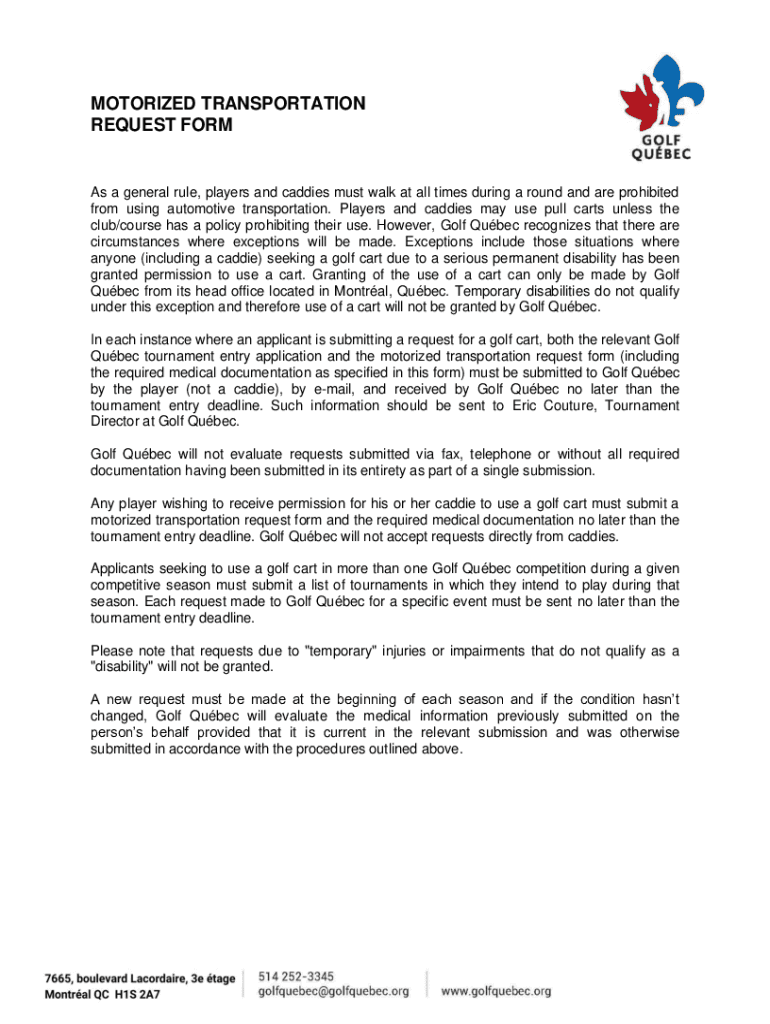 MOTORIZED TRANSPORTATION
REQUEST FORM

GOLF
QUÉBEC

As a general rule, players and caddies must walk at all times during a round and are prohibited from using automotive transportation. Players and caddies may use pull carts unless the club/course has a policy prohibiting their use. However, Golf Québec recognizes that there are circumstances where exceptions will be made. Exceptions include those situations where anyone (including a caddie) seeking a golf cart due to a serious permanent disability has been granted permission to use a cart. Granting of the use of a cart can only be made by Golf Québec from its head office located in Montréal, Québec. Temporary disabilities do not qualify under this exception and therefore use of a cart will not be granted by Golf Québec.

In each instance where an applicant is submitting a request for a golf cart, both the relevant Golf Québec tournament entry application and the motorized transportation request form (including the required medical documentation as specified in this form) must be submitted to Golf Québec by the player (not a caddie), by e-mail, and received by Golf Québec no later than the tournament entry deadline. Such information should be sent to Eric Couture, Tournament Director at Golf Québec.

Golf Québec will not evaluate requests submitted via fax, telephone or without all required documentation having been submitted in its entirety as part of a single submission.

Any player wishing to receive permission for his or her caddie to use a golf cart must submit a motorized transportation request form and the required medical documentation no later than the tournament entry deadline. Golf Québec will not accept requests directly from caddies.

Applicants seeking to use a golf cart in more than one Golf Québec competition during a given competitive season must submit a list of tournaments in which they intend to play during that season. Each request made to Golf Québec for a specific event must be sent no later than the tournament entry deadline.

Please note that requests due to "temporary" injuries or impairments that do not qualify as a "disability" will not be granted.

A new request must be made at the beginning of each season and if the condition hasn't changed, Golf Québec will evaluate the medical information previously submitted on the person's behalf provided that it is current in the relevant submission and was otherwise submitted in accordance with the procedures outlined above.

7665, boulevard Lacordaire, 3e étage
Montréal QC H1S 2A7

514 252-3345
golfquebec@golfquebec.org

www.golfquebec.org